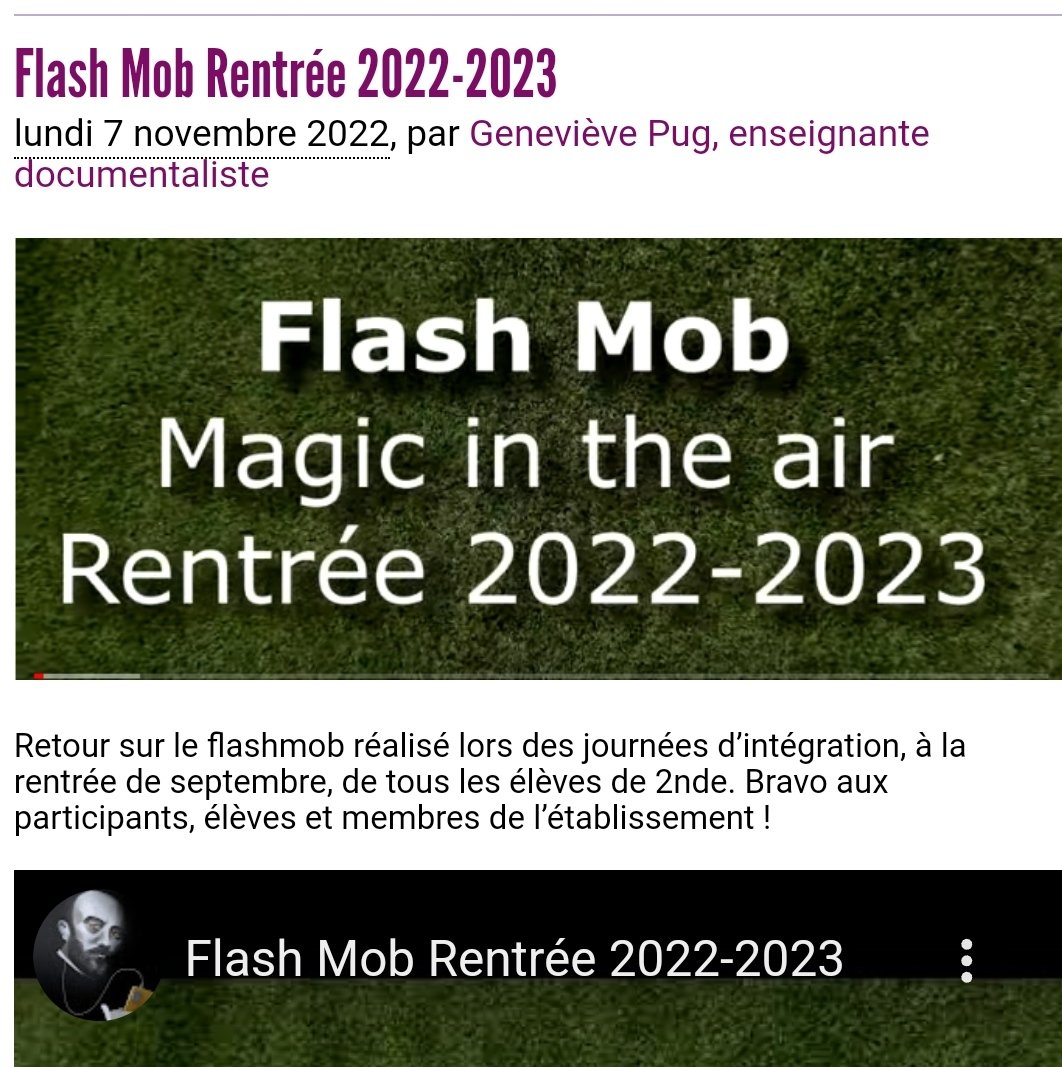 Flash Mob Rentrée 2022-2023
lundi 7 novembre 2022, par Geneviève Pug, enseignante documentaliste

Flash Mob
Magic in the air
Rentrée 2022-2023

Retour sur le flashmob réalisé lors des journées d'intégration, à la rentrée de septembre, de tous les élèves de 2nde. Bravo aux participants, élèves et membres de l'établissement !

Flash Mob Rentrée 2022-2023